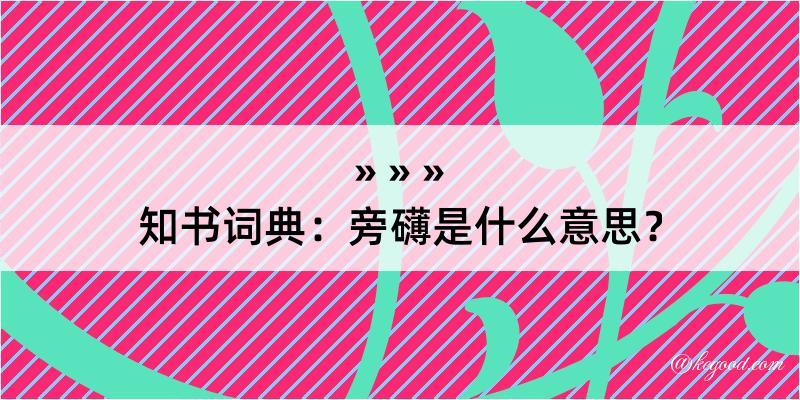 » » »
知书词典：旁礴是什么意思？

@kegood.com